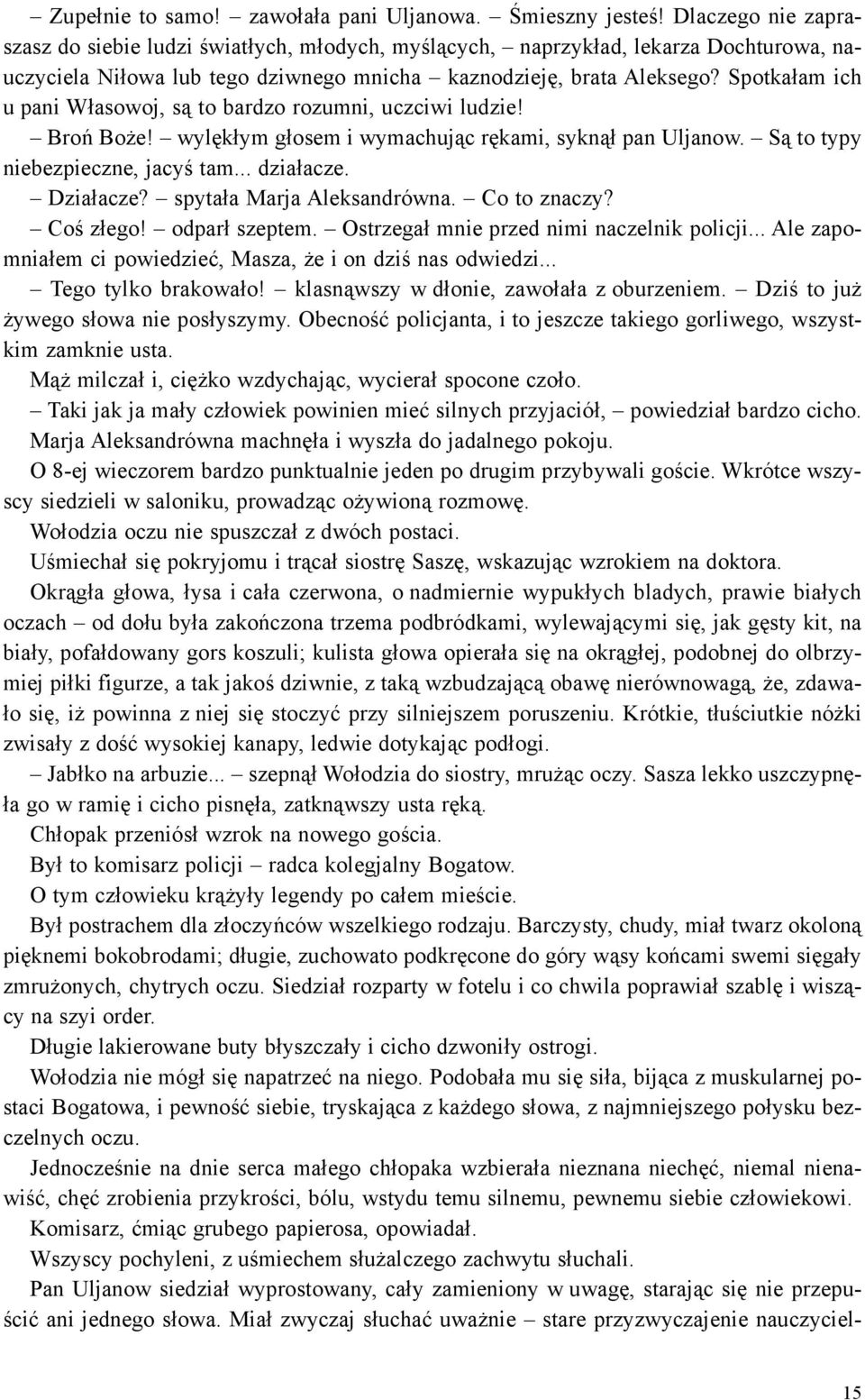 – Zupełnie to samo! – zawołała pani Uljanowa. – Śmieszny jesteś! Dlaczego nie zapraszasz do siebie ludzi światłych, młodych, myślących, – naprzykład, lekarza Dochturowa, nauczyciela Niłowa lub tego dziwnego mnicha – kaznodzieję, brata Aleksego? Spotkałam ich u pani Własowoj, są to bardzo rozumni, uczciwi ludzie!

– Broń Boże! – wylękłym głosem i wymachując rękami, syknął pan Uljanow. – Są to typy niebezpieczne, jacyś tam... działacze.

– Działacze? – spytała Marja Aleksandrówna. – Co to znaczy?

– Coś złego! – odparł szeptem. – Ostrzegał mnie przed nimi naczelnik policji... Ale zapomniałem ci powiedzieć, Masza, że i on dziś nas odwiedzi...

– Tego tylko brakowało! – klasnąwszy w dłonie, zawołała z oburzeniem. – Dziś to już żywego słowa nie posłyszymy. Obecność policjanta, i to jeszcze takiego gorliwego, wszystkim zamknie usta.

Mąż milczał i, ciężko wzdychając, wycierał spocone czoło.

– Taki jak ja mały człowiek powinien mieć silnych przyjaciół, – powiedział bardzo cicho.

Marja Aleksandrówna machnęła i wyszła do jadalnego pokoju.

O 8-ej wieczorem bardzo punktualnie jeden po drugim przybywali goście. Wkrótce wszyscy siedzieli w saloniku, prowadząc ożywioną rozmowę.

Wołodzia oczu nie spuszczał z dwóch postaci.

Uśmiechał się pokryjomu i trącał siostrę Saszę, wskazując wzrokiem na doktora.

Okrągła głowa, łysa i cała czerwona, o nadmiernie wypukłych bladych, prawie białych oczach – od dołu była zakończona trzema podbródkami, wylewającymi się, jak gęsty kit, na biały, pofałdowany gors koszuli; kulista głowa opierała się na okrągłej, podobnej do olbrzymiej piłki figurze, a tak jakoś dziwnie, z taką wzbudzającą obawę nierównowagą, że, zdawało się, iż powinna z niej się stoczyć przy silniejszem poruszeniu. Krótkie, tłuściutkie nóżki zwisały z dość wysokiej kanapy, ledwie dotykając podłogi.

– Jabłko na arbuzie... – szepnął Wołodzia do siostry, mrużąc oczy. Sasza lekko uszczypnęła go w ramię i cicho pisnęła, zatknąwszy usta ręką.

Chłopak przeniósł wzrok na nowego gościa.

Był to komisarz policji – radca kolegjalny Bogatow.

O tym człowieku krążyły legendy po całem mieście.

Był postrachem dla złoczyńców wszelkiego rodzaju. Barczysty, chudy, miał twarz okoloną pięknemi bokobrodami; długie, zuchowato podkręcone do góry wąsy końcami swemi sięgały zmrużonych, chytrych oczu. Siedział rozparty w fotelu i co chwila poprawiał szablę i wiszący na szyi order.

Długie lakierowane buty błyszczały i cicho dzwoniły ostrogi.

Wołodzia nie mógł się napatrzeć na niego. Podobała mu się siła, bijąca z muskularnej postaci Bogatowa, i pewność siebie, tryskająca z każdego słowa, z najmniejszego połysku bezczelnych oczu.

Jednocześnie na dnie serca małego chłopaka wzbierała nieznana niechęć, niemal nienawiść, chęć zrobienia przykrości, bólu, wstydu temu silnemu, pewnemu siebie człowiekowi.

Komisarz, ćmiąc grubego papierosa, opowiadał.

Wszyscy pochyleni, z uśmiechem służalczego zachwytu słuchali.

Pan Uljanow siedział wyprostowany, cały zamieniony w uwagę, starając się nie przepuścić ani jednego słowa. Miał zwyczaj słuchać uważnie – stare przyzwyczajenie nauczyciel-

15